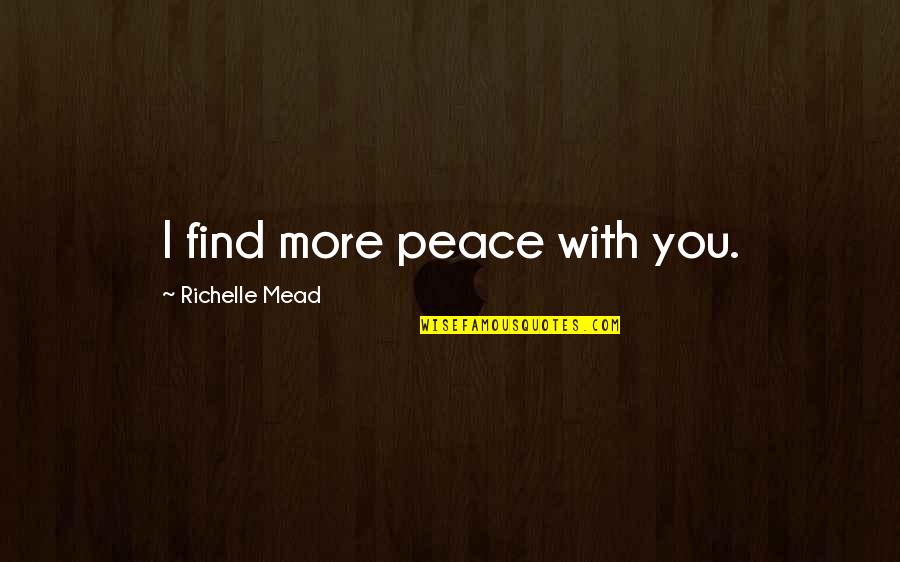 I find more peace with you.

~ Richelle Mead

WISEFAMOUSQUOTES.COM